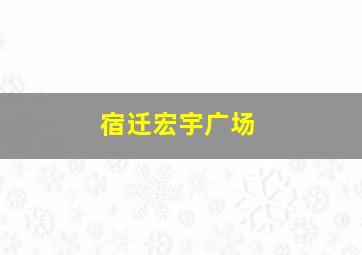 宿迁宏宇广场